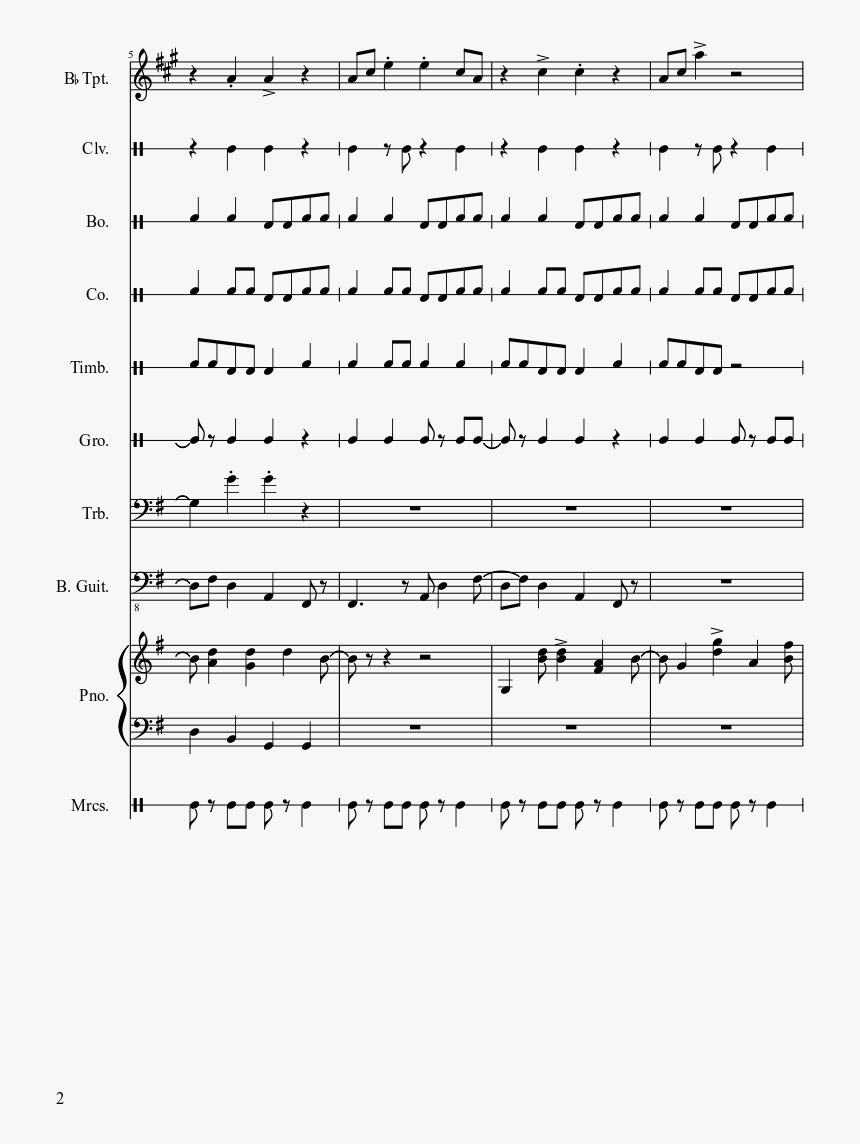 5

B♭ Tpt.

Clv.

Bo.

Co.

Timb.

Gro.

Trb.

B. Guit.

8

Pno.

Mrcs.

2